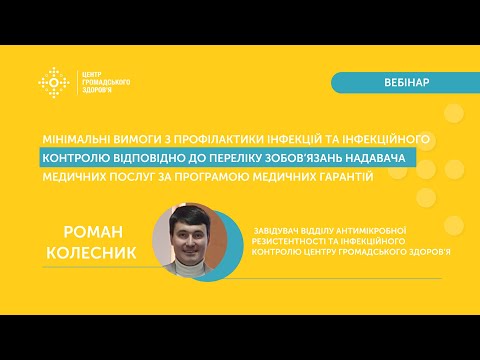 ЦЕНТР ГРОМАДСЬКОГО ЗДОРОВ'Я

ВЕБІНАР

МІНІМАЛЬНІ ВИМОГИ З ПРОФІЛАКТИКИ ІНФЕКЦІЙ ТА ІНФЕКЦІЙНОГО КОНТРОЛЮ ВІДПОВІДНО ДО ПЕРЕЛІКУ ЗОБОВ'ЯЗАНЬ НАДАВАЧА МЕДИЧНИХ ПОСЛУГ ЗА ПРОГРАМОЮ МЕДИЧНИХ ГАРАНТІЙ

РОМАН КОЛЕСНИК

ЗАВІДУВАЧ ВІДДІЛУ АНТИМІКРОБНОЇ РЕЗИСТЕНТНОСТІ ТА ІНФЕКЦІЙНОГО КОНТРОЛЮ ЦЕНТРУ ГРОМАДСЬКОГО ЗДОРОВ'Я